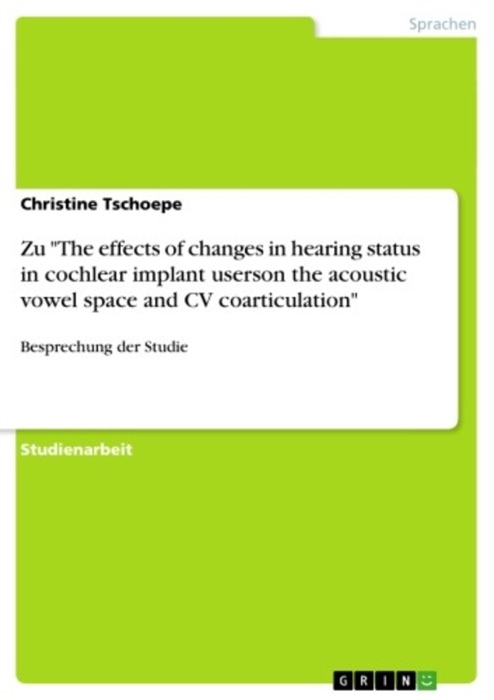 Sprachen

Christine Tschoepe

Zu "The effects of changes in hearing status in cochlear implant userson the acoustic vowel space and CV coarticulation"

Besprechung der Studie

Studienarbeit

GRIN